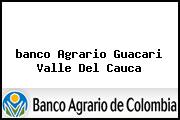 banco Agrario Guacari Valle Del Cauca

Banco Agrario de Colombia